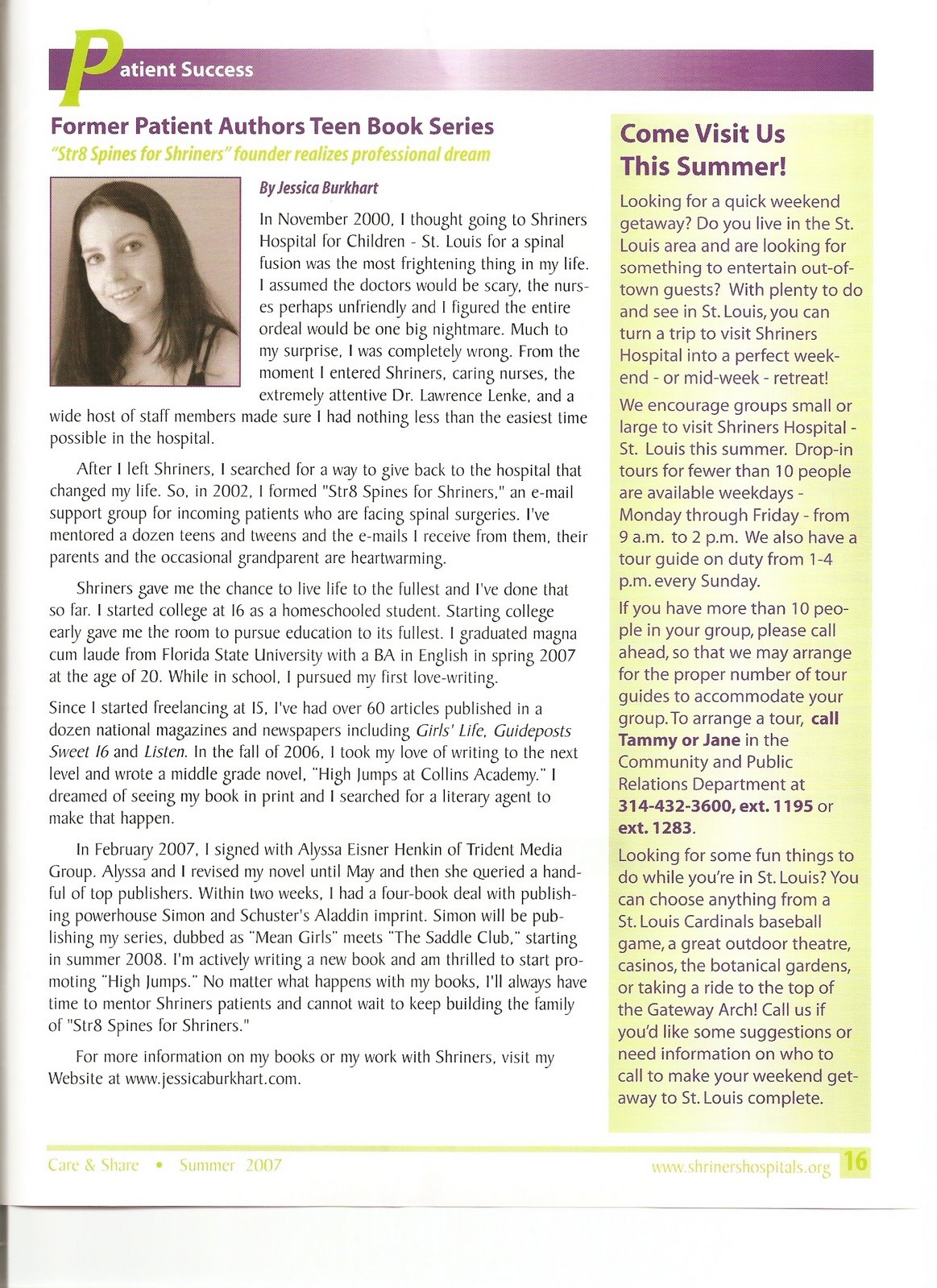 Patient Success

Former Patient Authors Teen Book Series

"Str8 Spines for Shriners" founder realizes professional dream

By Jessica Burkhart

In November 2000, I thought going to Shriners Hospital for Children - St. Louis for a spinal fusion was the most frightening thing in my life. I assumed the doctors would be scary, the nurses perhaps unfriendly and I figured the entire ordeal would be one big nightmare. Much to my surprise, I was completely wrong. From the moment I entered Shriners, caring nurses, the extremely attentive Dr. Lawrence Lenke, and a wide host of staff members made sure I had nothing less than the easiest time possible in the hospital.

After I left Shriners, I searched for a way to give back to the hospital that changed my life. So, in 2002, I formed "Str8 Spines for Shriners," an e-mail support group for incoming patients who are facing spinal surgeries. I've mentored a dozen teens and tweens and the e-mails I receive from them, their parents and the occasional grandparent are heartwarming.

Shriners gave me the chance to live life to the fullest and I've done that so far. I started college at 16 as a homeschooled student. Starting college early gave me the room to pursue education to its fullest. I graduated magna cum laude from Florida State University with a BA in English in spring 2007 at the age of 20. While in school, I pursued my first love-writing.

Since I started freelancing at 15, I've had over 60 articles published in a dozen national magazines and newspapers including Girls' Life, Guideposts Sweet 16 and Listen. In the fall of 2006, I took my love of writing to the next level and wrote a middle grade novel, "High Jumps at Collins Academy." I dreamed of seeing my book in print and I searched for a literary agent to make that happen.

In February 2007, I signed with Alyssa Eisner Henkin of Trident Media Group. Alyssa and I revised my novel until May and then she queried a handful of top publishers. Within two weeks, I had a four-book deal with publishing powerhouse Simon and Schuster's Aladdin imprint. Simon will be publishing my series, dubbed as "Mean Girls" meets "The Saddle Club," starting in summer 2008. I'm actively writing a new book and am thrilled to start promoting "High Jumps." No matter what happens with my books, I'll always have time to mentor Shriners patients and cannot wait to keep building the family of "Str8 Spines for Shriners."

For more information on my books or my work with Shriners, visit my Website at www.jessicaburkhart.com.

Come Visit Us This Summer!

Looking for a quick weekend getaway? Do you live in the St. Louis area and are looking for something to entertain out-of-town guests? With plenty to do and see in St. Louis, you can turn a trip to visit Shriners Hospital into a perfect weekend - or mid-week - retreat!

We encourage groups small or large to visit Shriners Hospital - St. Louis this summer. Drop-in tours for fewer than 10 people are available weekdays - Monday through Friday - from 9 a.m. to 2 p.m. We also have a tour guide on duty from 1-4 p.m. every Sunday.

If you have more than 10 people in your group, please call ahead, so that we may arrange for the proper number of tour guides to accommodate your group. To arrange a tour, call Tammy or Jane in the Community and Public Relations Department at 314-432-3600, ext. 1195 or ext. 1283.

Looking for some fun things to do while you're in St. Louis? You can choose anything from a St. Louis Cardinals baseball game, a great outdoor theatre, casinos, the botanical gardens, or taking a ride to the top of the Gateway Arch! Call us if you'd like some suggestions or need information on who to call to make your weekend getaway to St. Louis complete.

Care & Share • Summer 2007

www.shrinershospitals.org 16